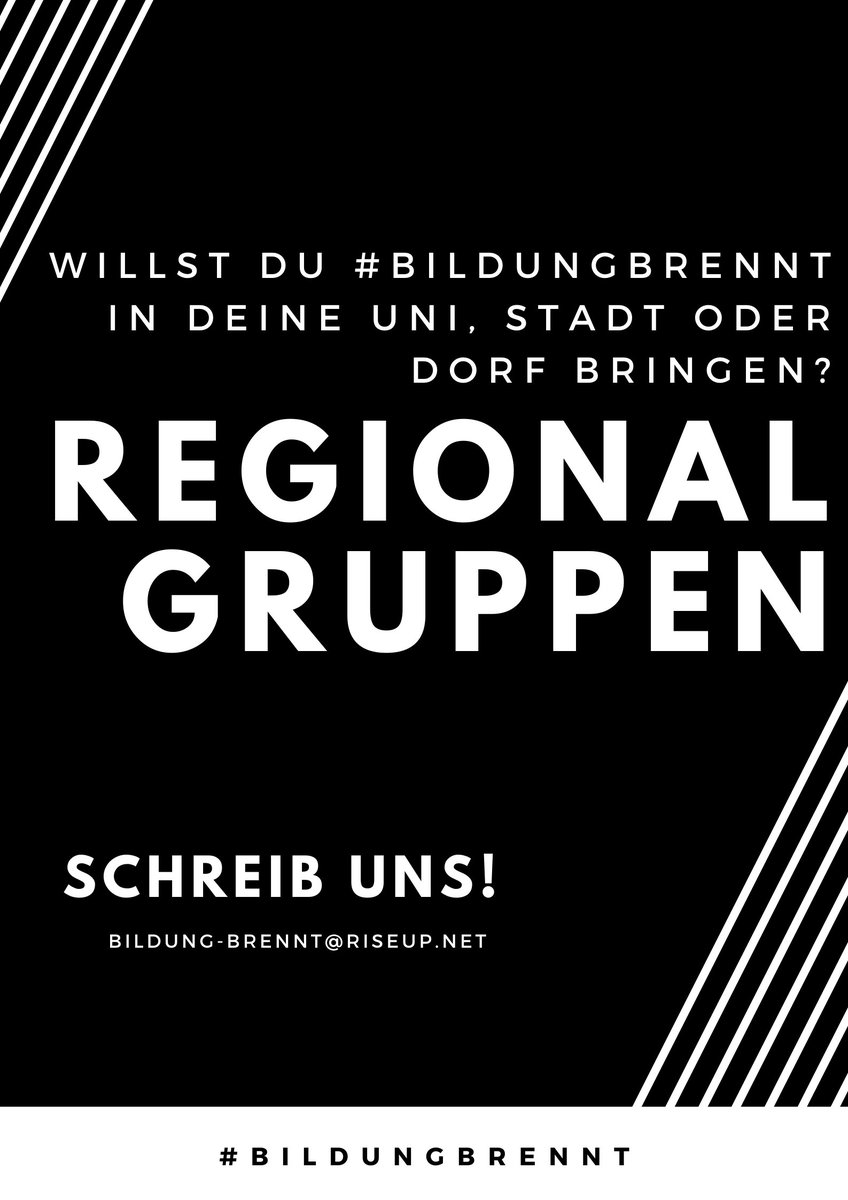 WILLST DU #BILDUNGBRENNT IN DEINE UNI, STADT ODER DORF BRINGEN?

REGIONAL GRUPPEN

SCHREIB UNS!

BILDUNG-BRENNT@RISEUP.NET

#BILDUNGBRENNT